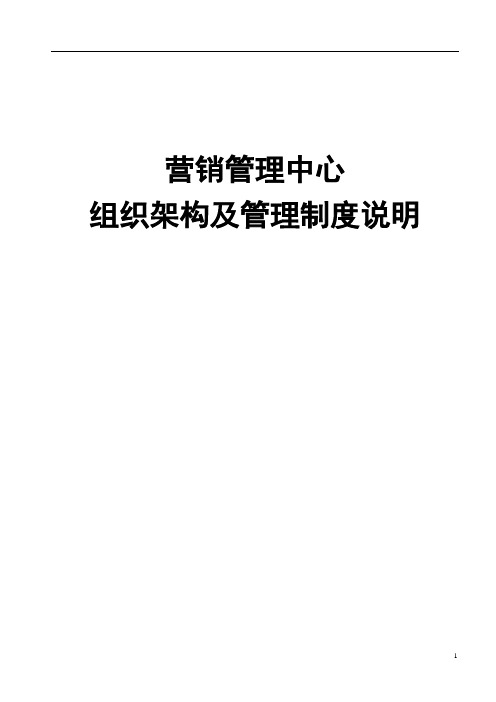 营销管理中心
组织架构及管理制度说明

1